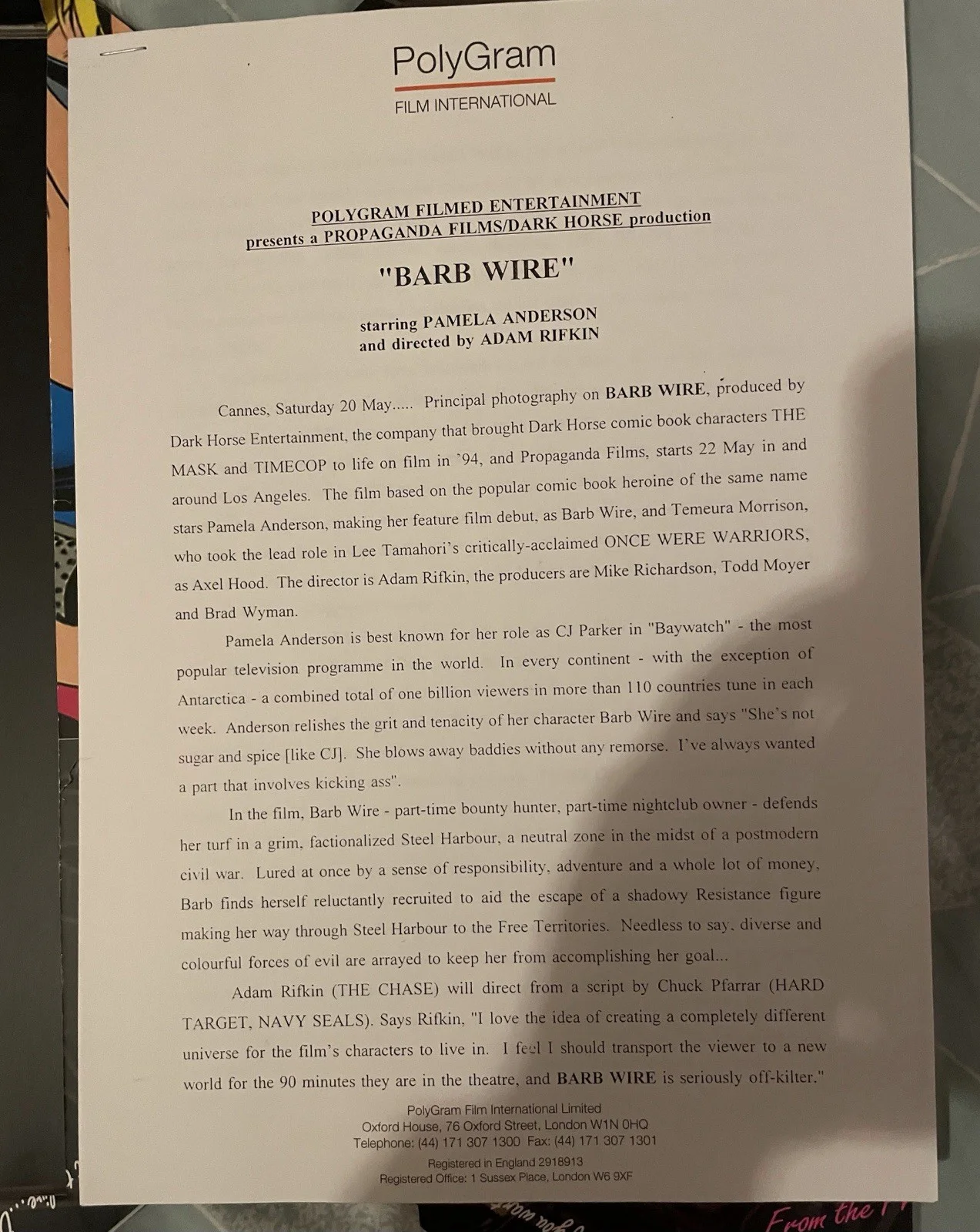 PolyGram
FILM INTERNATIONAL

POLYGRAM FILMED ENTERTAINMENT
presents a PROPAGANDA FILMS/DARK HORSE production

"BARB WIRE"

starring PAMELA ANDERSON
and directed by ADAM RIFKIN

Cannes, Saturday 20 May..... Principal photography on BARB WIRE, produced by Dark Horse Entertainment, the company that brought Dark Horse comic book characters THE MASK and TIMECOP to life on film in '94, and Propaganda Films, starts 22 May in and around Los Angeles. The film based on the popular comic book heroine of the same name stars Pamela Anderson, making her feature film debut, as Barb Wire, and Temeura Morrison, who took the lead role in Lee Tamahori's critically-acclaimed ONCE WERE WARRIORS, as Axel Hood. The director is Adam Rifkin, the producers are Mike Richardson, Todd Moyer and Brad Wyman.

Pamela Anderson is best known for her role as CJ Parker in "Baywatch" - the most popular television programme in the world. In every continent - with the exception of Antarctica - a combined total of one billion viewers in more than 110 countries tune in each week. Anderson relishes the grit and tenacity of her character Barb Wire and says "She's not sugar and spice [like CJ]. She blows away baddies without any remorse. I've always wanted a part that involves kicking ass".

In the film, Barb Wire - part-time bounty hunter, part-time nightclub owner - defends her turf in a grim, factionalized Steel Harbour, a neutral zone in the midst of a postmodern civil war. Lured at once by a sense of responsibility, adventure and a whole lot of money, Barb finds herself reluctantly recruited to aid the escape of a shadowy Resistance figure making her way through Steel Harbour to the Free Territories. Needless to say, diverse and colourful forces of evil are arrayed to keep her from accomplishing her goal...

Adam Rifkin (THE CHASE) will direct from a script by Chuck Pfarrar (HARD TARGET, NAVY SEALS). Says Rifkin, "I love the idea of creating a completely different universe for the film's characters to live in. I feel I should transport the viewer to a new world for the 90 minutes they are in the theatre, and BARB WIRE is seriously off-kilter."

PolyGram Film International Limited
Oxford House, 76 Oxford Street, London W1N 0HQ
Telephone: (44) 171 307 1300 Fax: (44) 171 307 1301

Registered in England 2918913
Registered Office: 1 Sussex Place, London W6 9XF

From the